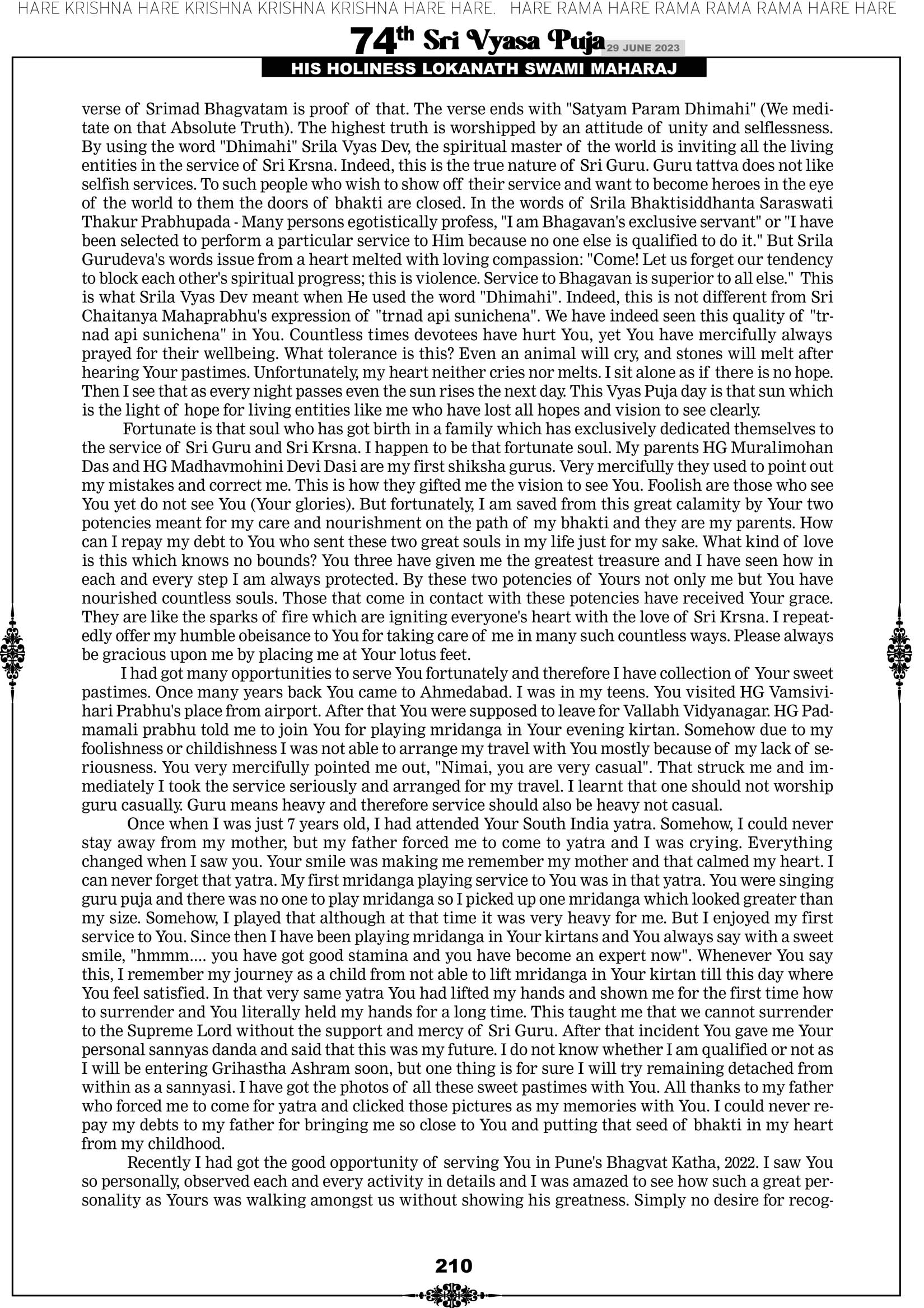 HARE KRISHNA HARE KRISHNA KRISHNA KRISHNA HARE HARE. HARE RAMA HARE RAMA RAMA RAMA HARE HARE

74th Sri Vyasa Puja 29 JUNE 2023

HIS HOLINESS LOKANATH SWAMI MAHARAJ

verse of Srimad Bhagvatam is proof of that. The verse ends with "Satyam Param Dhimahi" (We meditate on that Absolute Truth). The highest truth is worshipped by an attitude of unity and selflessness. By using the word "Dhimahi" Srila Vyas Dev, the spiritual master of the world is inviting all the living entities in the service of Sri Krsna. Indeed, this is the true nature of Sri Guru. Guru tattva does not like selfish services. To such people who wish to show off their service and want to become heroes in the eye of the world to them the doors of bhakti are closed. In the words of Srila Bhaktisiddhanta Saraswati Thakur Prabhupada - Many persons egotistically profess, "I am Bhagavan's exclusive servant" or "I have been selected to perform a particular service to Him because no one else is qualified to do it." But Srila Gurudeva's words issue from a heart melted with loving compassion: "Come! Let us forget our tendency to block each other's spiritual progress; this is violence. Service to Bhagavan is superior to all else." This is what Srila Vyas Dev meant when He used the word "Dhimahi". Indeed, this is not different from Sri Chaitanya Mahaprabhu's expression of "trnad api sunichena". We have indeed seen this quality of "trnad api sunichena" in You. Countless times devotees have hurt You, yet You have mercifully always prayed for their wellbeing. What tolerance is this? Even an animal will cry, and stones will melt after hearing Your pastimes. Unfortunately, my heart neither cries nor melts. I sit alone as if there is no hope. Then I see that as every night passes even the sun rises the next day. This Vyas Puja day is that sun which is the light of hope for living entities like me who have lost all hopes and vision to see clearly.

Fortunate is that soul who has got birth in a family which has exclusively dedicated themselves to the service of Sri Guru and Sri Krsna. I happen to be that fortunate soul. My parents HG Muralimohan Das and HG Madhavmohini Devi Dasi are my first shiksha gurus. Very mercifully they used to point out my mistakes and correct me. This is how they gifted me the vision to see You. Foolish are those who see You yet do not see You (Your glories). But fortunately, I am saved from this great calamity by Your two potencies meant for my care and nourishment on the path of my bhakti and they are my parents. How can I repay my debt to You who sent these two great souls in my life just for my sake. What kind of love is this which knows no bounds? You three have given me the greatest treasure and I have seen how in each and every step I am always protected. By these two potencies of Yours not only me but You have nourished countless souls. Those that come in contact with these potencies have received Your grace. They are like the sparks of fire which are igniting everyone's heart with the love of Sri Krsna. I repeatedly offer my humble obeisance to You for taking care of me in many such countless ways. Please always be gracious upon me by placing me at Your lotus feet.

I had got many opportunities to serve You fortunately and therefore I have collection of Your sweet pastimes. Once many years back You came to Ahmedabad. I was in my teens. You visited HG Vamsivihari Prabhu's place from airport. After that You were supposed to leave for Vallabh Vidyanagar. HG Padmamali prabhu told me to join You for playing mridanga in Your evening kirtan. Somehow due to my foolishness or childishness I was not able to arrange my travel with You mostly because of my lack of seriousness. You very mercifully pointed me out, "Nimai, you are very casual". That struck me and immediately I took the service seriously and arranged for my travel. I learnt that one should not worship guru casually. Guru means heavy and therefore service should also be heavy not casual.

Once when I was just 7 years old, I had attended Your South India yatra. Somehow, I could never stay away from my mother, but my father forced me to come to yatra and I was crying. Everything changed when I saw you. Your smile was making me remember my mother and that calmed my heart. I can never forget that yatra. My first mridanga playing service to You was in that yatra. You were singing guru puja and there was no one to play mridanga so I picked up one mridanga which looked greater than my size. Somehow, I played that although at that time it was very heavy for me. But I enjoyed my first service to You. Since then I have been playing mridanga in Your kirtans and You always say with a sweet smile, "hmmm.... you have got good stamina and you have become an expert now". Whenever You say this, I remember my journey as a child from not able to lift mridanga in Your kirtan till this day where You feel satisfied. In that very same yatra You had lifted my hands and shown me for the first time how to surrender and You literally held my hands for a long time. This taught me that we cannot surrender to the Supreme Lord without the support and mercy of Sri Guru. After that incident You gave me Your personal sannyas danda and said that this was my future. I do not know whether I am qualified or not as I will be entering Grihastha Ashram soon, but one thing is for sure I will try remaining detached from within as a sannyasi. I have got the photos of all these sweet pastimes with You. All thanks to my father who forced me to come for yatra and clicked those pictures as my memories with You. I could never repay my debts to my father for bringing me so close to You and putting that seed of bhakti in my heart from my childhood.

Recently I had got the good opportunity of serving You in Pune's Bhagvat Katha, 2022. I saw You so personally, observed each and every activity in details and I was amazed to see how such a great personality as Yours was walking amongst us without showing his greatness. Simply no desire for recog-

210